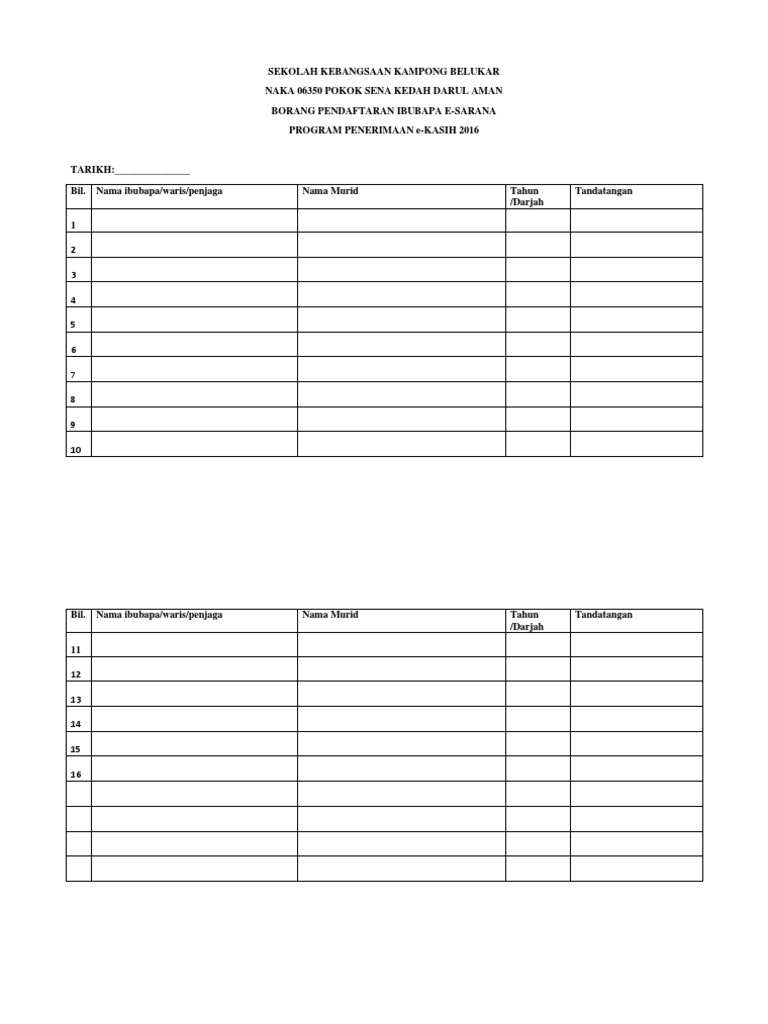 SEKOLAH KEBANGSAAN KAMPONG BELUKAR
NAKA 06350 POKOK SENA KEDAH DARUL AMAN
BORANG PENDAFTARAN IBUBAPA E-SARANA
PROGRAM PENERIMAAN e-KASIH 2016

TARIKH:_______________

| Bil. | Nama ibubapa/waris/penjaga | Nama Murid | Tahun /Darjah | Tandatangan |
|---|---|---|---|---|
| 1 | | | | |
| 2 | | | | |
| 3 | | | | |
| 4 | | | | |
| 5 | | | | |
| 6 | | | | |
| 7 | | | | |
| 8 | | | | |
| 9 | | | | |
| 10 | | | | |

| Bil. | Nama ibubapa/waris/penjaga | Nama Murid | Tahun /Darjah | Tandatangan |
|---|---|---|---|---|
| 11 | | | | |
| 12 | | | | |
| 13 | | | | |
| 14 | | | | |
| 15 | | | | |
| 16 | | | | |
| | | | | |
| | | | | |
| | | | | |
| | | | | |